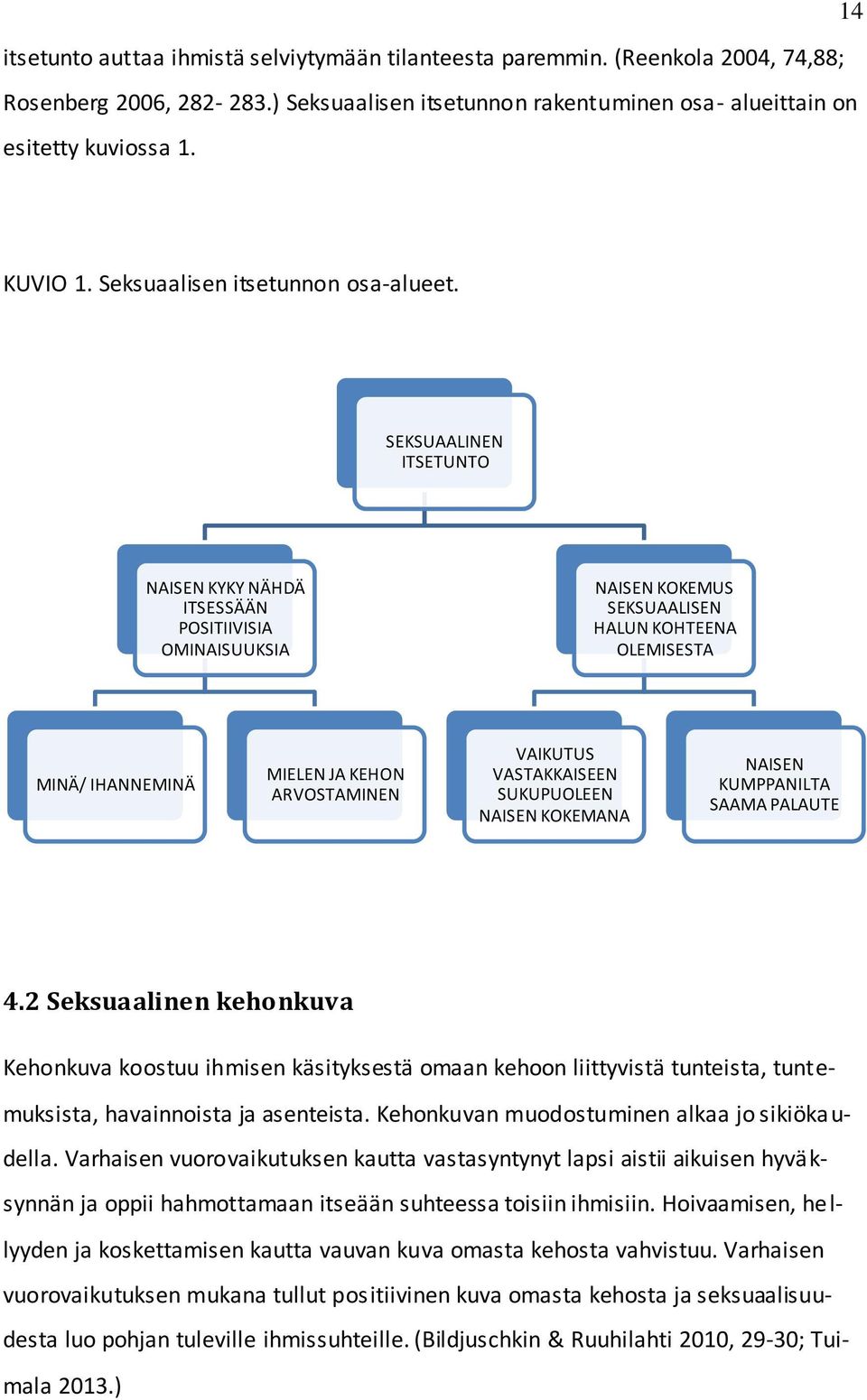 14

itsetunto auttaa ihmistä selviytymään tilanteesta paremmin. (Reenkola 2004, 74,88; Rosenberg 2006, 282- 283.) Seksuaalisen itsetunnon rakentuminen osa- alueittain on esitetty kuviossa 1.

KUVIO 1. Seksuaalisen itsetunnon osa-alueet.

SEKSUAALINEN ITSETUNTO

NAISEN KYKY NÄHDÄ ITSESSÄÄN POSITIIVISIA OMINAISUUKSIA

NAISEN KOKEMUS SEKSUAALISEN HALUN KOHTEENA OLEMISESTA

MINÄ/ IHANNEMINÄ

MIELEN JA KEHON ARVOSTAMINEN

VAIKUTUS VASTAKKAISEEN SUKUPUOLEEN NAISEN KOKEMANA

NAISEN KUMPPANILTA SAAMA PALAUTE

4.2 Seksuaalinen kehonkuva

Kehonkuva koostuu ihmisen käsityksestä omaan kehoon liittyvistä tunteista, tuntemuksista, havainnoista ja asenteista. Kehonkuvan muodostuminen alkaa jo sikiökaudella. Varhaisen vuorovaikutuksen kautta vastasyntynyt lapsi aistii aikuisen hyväksynnän ja oppii hahmottamaan itseään suhteessa toisiin ihmisiin. Hoivaamisen, hellyyden ja koskettamisen kautta vauvan kuva omasta kehosta vahvistuu. Varhaisen vuorovaikutuksen mukana tullut positiivinen kuva omasta kehosta ja seksuaalisuudesta luo pohjan tuleville ihmissuhteille. (Bildjuschkin & Ruuhilahti 2010, 29-30; Tuimala 2013.)